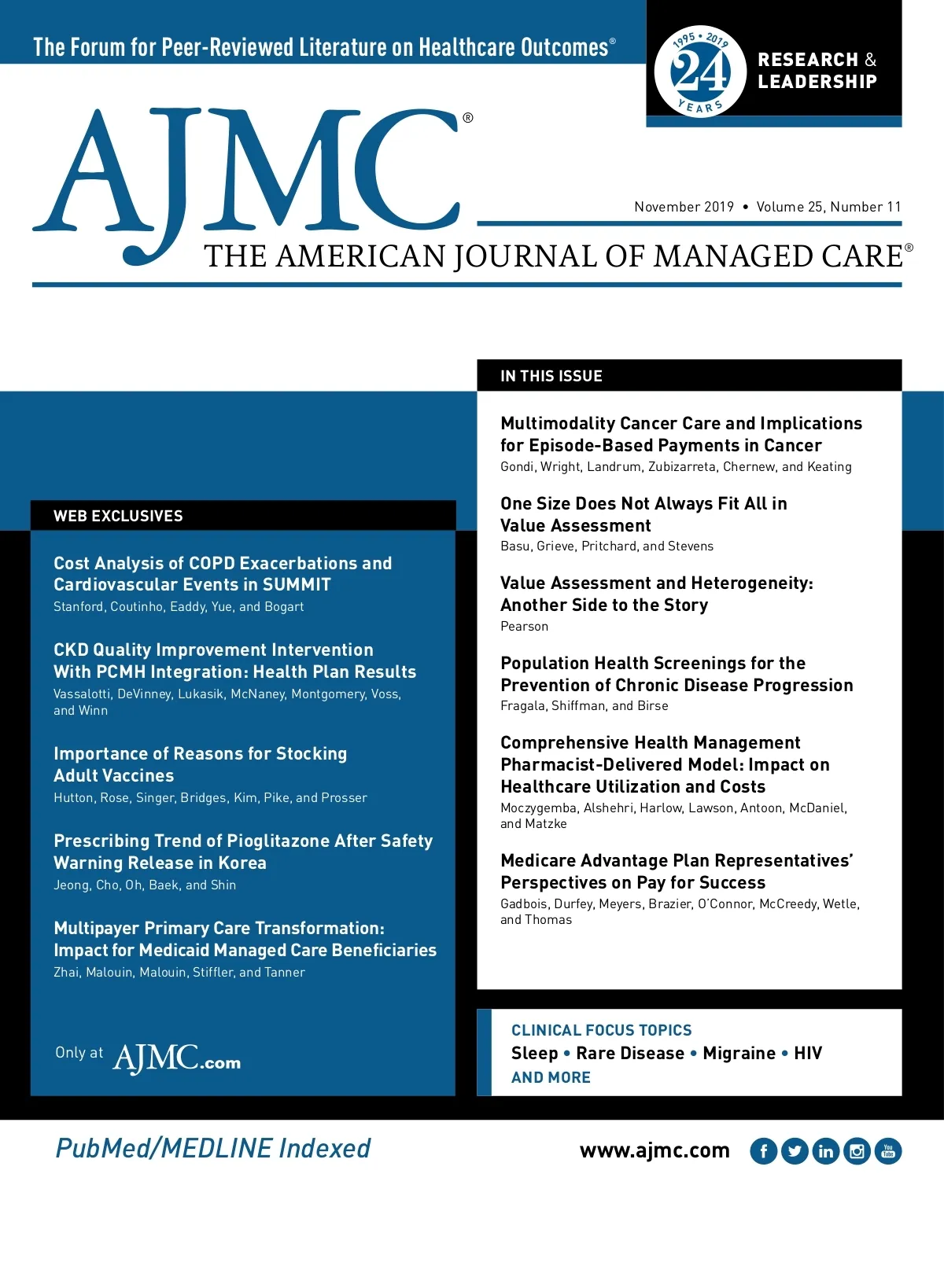 The Forum for Peer-Reviewed Literature on Healthcare Outcomes®

1995 • 2019
24
YEARS

RESEARCH & LEADERSHIP

AJMC®

November 2019 • Volume 25, Number 11

THE AMERICAN JOURNAL OF MANAGED CARE®

WEB EXCLUSIVES

Cost Analysis of COPD Exacerbations and Cardiovascular Events in SUMMIT
Stanford, Coutinho, Eaddy, Yue, and Bogart

CKD Quality Improvement Intervention With PCMH Integration: Health Plan Results
Vassalotti, DeVinney, Lukasik, McNaney, Montgomery, Voss, and Winn

Importance of Reasons for Stocking Adult Vaccines
Hutton, Rose, Singer, Bridges, Kim, Pike, and Prosser

Prescribing Trend of Pioglitazone After Safety Warning Release in Korea
Jeong, Cho, Oh, Baek, and Shin

Multipayer Primary Care Transformation: Impact for Medicaid Managed Care Beneficiaries
Zhai, Malouin, Malouin, Stiffler, and Tanner

Only at AJMC.com

IN THIS ISSUE

Multimodality Cancer Care and Implications for Episode-Based Payments in Cancer
Gondi, Wright, Landrum, Zubizarreta, Chernew, and Keating

One Size Does Not Always Fit All in Value Assessment
Basu, Grieve, Pritchard, and Stevens

Value Assessment and Heterogeneity: Another Side to the Story
Pearson

Population Health Screenings for the Prevention of Chronic Disease Progression
Fragala, Shiffman, and Birse

Comprehensive Health Management Pharmacist-Delivered Model: Impact on Healthcare Utilization and Costs
Moczygemba, Alshehri, Harlow, Lawson, Antoon, McDaniel, and Matzke

Medicare Advantage Plan Representatives' Perspectives on Pay for Success
Gadbois, Durfey, Meyers, Brazier, O'Connor, McCreedy, Wetle, and Thomas

CLINICAL FOCUS TOPICS
Sleep • Rare Disease • Migraine • HIV
AND MORE

PubMed/MEDLINE Indexed

www.ajmc.com